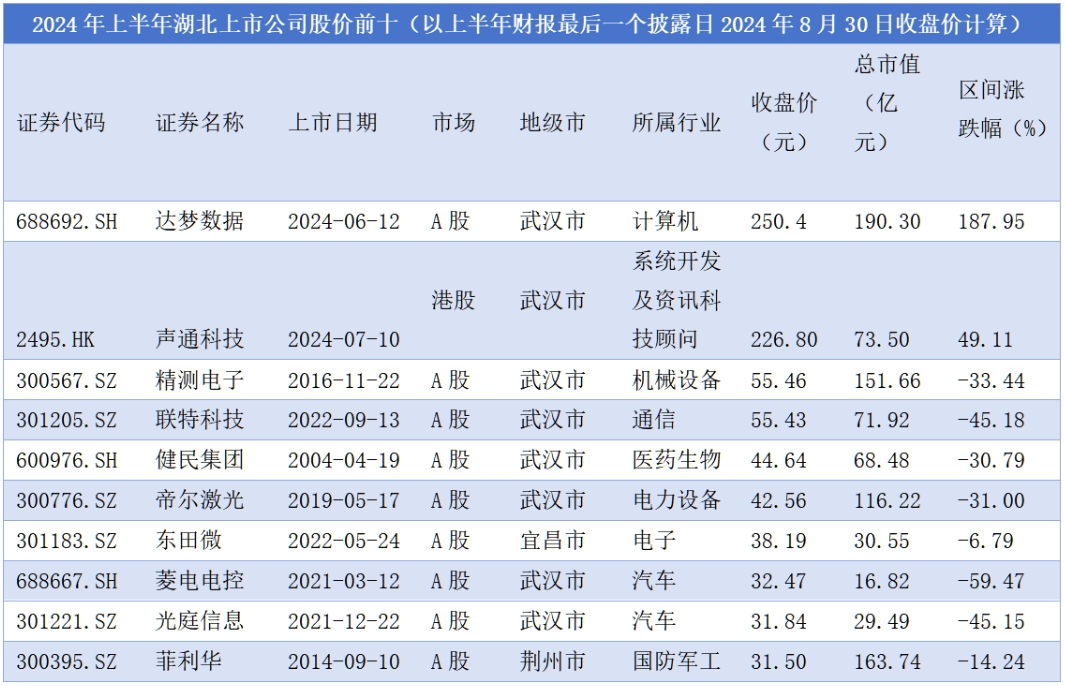 2024 年上半年湖北上市公司股价前十（以上半年财报最后一个披露日 2024 年 8 月 30 日收盘价计算）

| 证券代码 | 证券名称 | 上市日期 | 市场 | 地级市 | 所属行业 | 收盘价（元） | 总市值（亿元） | 区间涨跌幅（%） |
|---|---|---|---|---|---|---|---|---|
| 688692.SH | 达梦数据 | 2024-06-12 | A 股 | 武汉市 | 计算机 | 250.4 | 190.30 | 187.95 |
| 2495.HK | 声通科技 | 2024-07-10 | 港股 | 武汉市 | 系统开发及资讯科技顾问 | 226.80 | 73.50 | 49.11 |
| 300567.SZ | 精测电子 | 2016-11-22 | A 股 | 武汉市 | 机械设备 | 55.46 | 151.66 | -33.44 |
| 301205.SZ | 联特科技 | 2022-09-13 | A 股 | 武汉市 | 通信 | 55.43 | 71.92 | -45.18 |
| 600976.SH | 健民集团 | 2004-04-19 | A 股 | 武汉市 | 医药生物 | 44.64 | 68.48 | -30.79 |
| 300776.SZ | 帝尔激光 | 2019-05-17 | A 股 | 武汉市 | 电力设备 | 42.56 | 116.22 | -31.00 |
| 301183.SZ | 东田微 | 2022-05-24 | A 股 | 宜昌市 | 电子 | 38.19 | 30.55 | -6.79 |
| 688667.SH | 菱电电控 | 2021-03-12 | A 股 | 武汉市 | 汽车 | 32.47 | 16.82 | -59.47 |
| 301221.SZ | 光庭信息 | 2021-12-22 | A 股 | 武汉市 | 汽车 | 31.84 | 29.49 | -45.15 |
| 300395.SZ | 菲利华 | 2014-09-10 | A 股 | 荆州市 | 国防军工 | 31.50 | 163.74 | -14.24 |